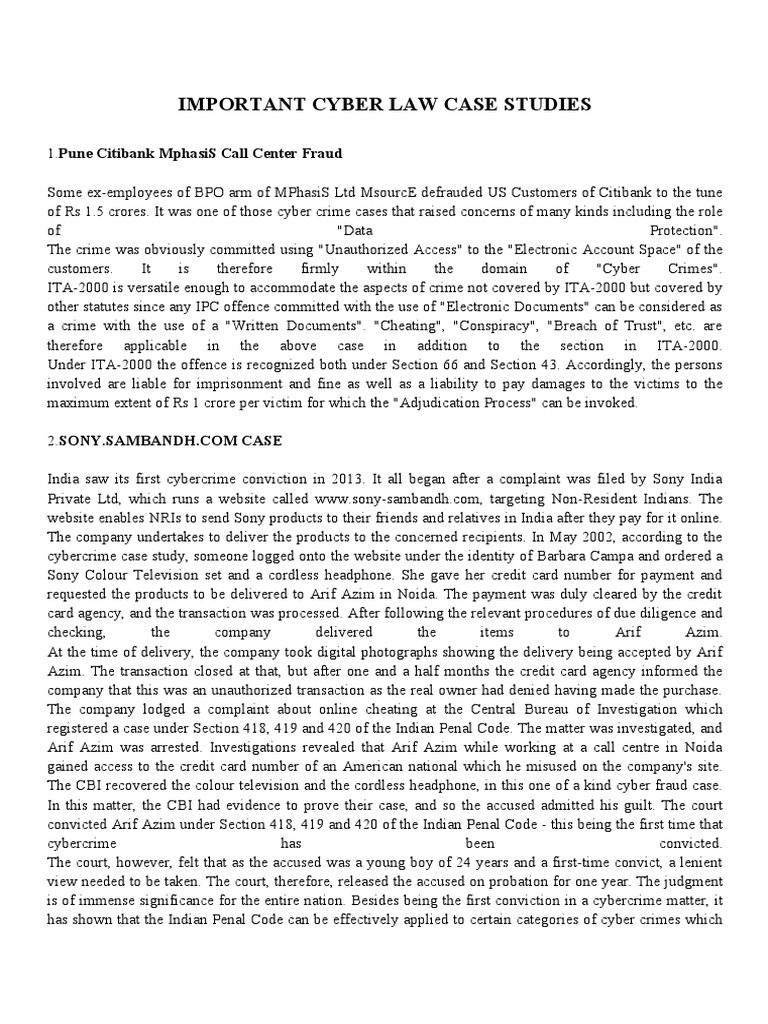 IMPORTANT CYBER LAW CASE STUDIES

1.Pune Citibank MphasiS Call Center Fraud

Some ex-employees of BPO arm of MPhasiS Ltd MsourcE defrauded US Customers of Citibank to the tune of Rs 1.5 crores. It was one of those cyber crime cases that raised concerns of many kinds including the role of "Data Protection".
The crime was obviously committed using "Unauthorized Access" to the "Electronic Account Space" of the customers. It is therefore firmly within the domain of "Cyber Crimes".
ITA-2000 is versatile enough to accommodate the aspects of crime not covered by ITA-2000 but covered by other statutes since any IPC offence committed with the use of "Electronic Documents" can be considered as a crime with the use of a "Written Documents". "Cheating", "Conspiracy", "Breach of Trust", etc. are therefore applicable in the above case in addition to the section in ITA-2000.
Under ITA-2000 the offence is recognized both under Section 66 and Section 43. Accordingly, the persons involved are liable for imprisonment and fine as well as a liability to pay damages to the victims to the maximum extent of Rs 1 crore per victim for which the "Adjudication Process" can be invoked.

2.SONY.SAMBANDH.COM CASE

India saw its first cybercrime conviction in 2013. It all began after a complaint was filed by Sony India Private Ltd, which runs a website called www.sony-sambandh.com, targeting Non-Resident Indians. The website enables NRIs to send Sony products to their friends and relatives in India after they pay for it online.
The company undertakes to deliver the products to the concerned recipients. In May 2002, according to the cybercrime case study, someone logged onto the website under the identity of Barbara Campa and ordered a Sony Colour Television set and a cordless headphone. She gave her credit card number for payment and requested the products to be delivered to Arif Azim in Noida. The payment was duly cleared by the credit card agency, and the transaction was processed. After following the relevant procedures of due diligence and checking, the company delivered the items to Arif Azim.
At the time of delivery, the company took digital photographs showing the delivery being accepted by Arif Azim. The transaction closed at that, but after one and a half months the credit card agency informed the company that this was an unauthorized transaction as the real owner had denied having made the purchase.
The company lodged a complaint about online cheating at the Central Bureau of Investigation which registered a case under Section 418, 419 and 420 of the Indian Penal Code. The matter was investigated, and Arif Azim was arrested. Investigations revealed that Arif Azim while working at a call centre in Noida gained access to the credit card number of an American national which he misused on the company's site.
The CBI recovered the colour television and the cordless headphone, in this one of a kind cyber fraud case.
In this matter, the CBI had evidence to prove their case, and so the accused admitted his guilt. The court convicted Arif Azim under Section 418, 419 and 420 of the Indian Penal Code - this being the first time that cybercrime has been convicted.
The court, however, felt that as the accused was a young boy of 24 years and a first-time convict, a lenient view needed to be taken. The court, therefore, released the accused on probation for one year. The judgment is of immense significance for the entire nation. Besides being the first conviction in a cybercrime matter, it has shown that the Indian Penal Code can be effectively applied to certain categories of cyber crimes which